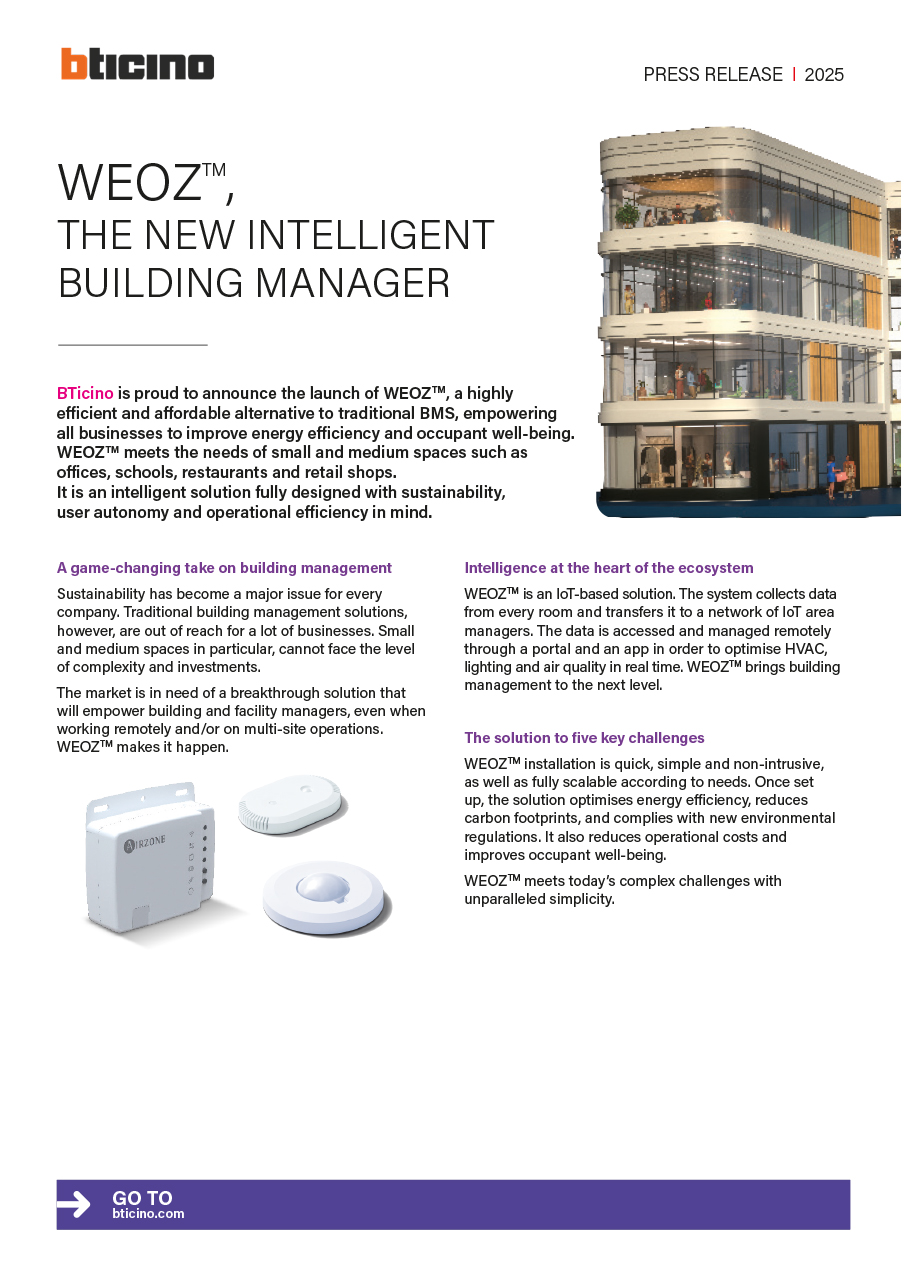 bticino

PRESS RELEASE | 2025

WEOZ™, THE NEW INTELLIGENT BUILDING MANAGER

BTicino is proud to announce the launch of WEOZ™, a highly efficient and affordable alternative to traditional BMS, empowering all businesses to improve energy efficiency and occupant well-being. WEOZ™ meets the needs of small and medium spaces such as offices, schools, restaurants and retail shops.
It is an intelligent solution fully designed with sustainability, user autonomy and operational efficiency in mind.

A game-changing take on building management

Sustainability has become a major issue for every company. Traditional building management solutions, however, are out of reach for a lot of businesses. Small and medium spaces in particular, cannot face the level of complexity and investments.

The market is in need of a breakthrough solution that will empower building and facility managers, even when working remotely and/or on multi-site operations. WEOZ™ makes it happen.

AIRZONE

Intelligence at the heart of the ecosystem

WEOZ™ is an IoT-based solution. The system collects data from every room and transfers it to a network of IoT area managers. The data is accessed and managed remotely through a portal and an app in order to optimise HVAC, lighting and air quality in real time. WEOZ™ brings building management to the next level.

The solution to five key challenges

WEOZ™ installation is quick, simple and non-intrusive, as well as fully scalable according to needs. Once set up, the solution optimises energy efficiency, reduces carbon footprints, and complies with new environmental regulations. It also reduces operational costs and improves occupant well-being.

WEOZ™ meets today's complex challenges with unparalleled simplicity.

GO TO
bticino.com